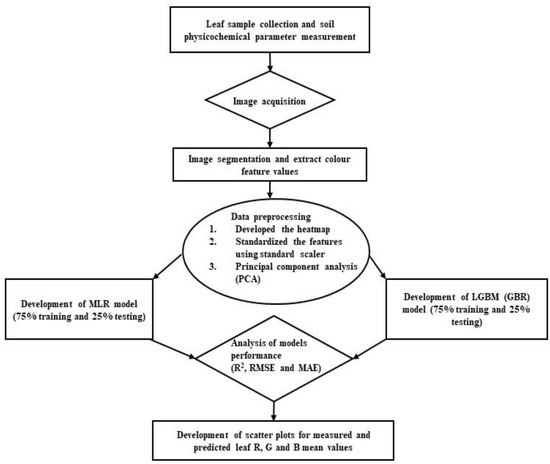 Leaf sample collection and soil physicochemical parameter measurement

Image acquisition

Image segmentation and extract colour feature values

Data preprocessing
1. Developed the heatmap
2. Standardized the features using standard scaler
3. Principal component analysis (PCA)

Development of MLR model (75% training and 25% testing)

Development of LGBM (GBR) model (75% training and 25% testing)

Analysis of models performance ($R^2$, RMSE and MAE)

Development of scatter plots for measured and predicted leaf R, G and B mean values